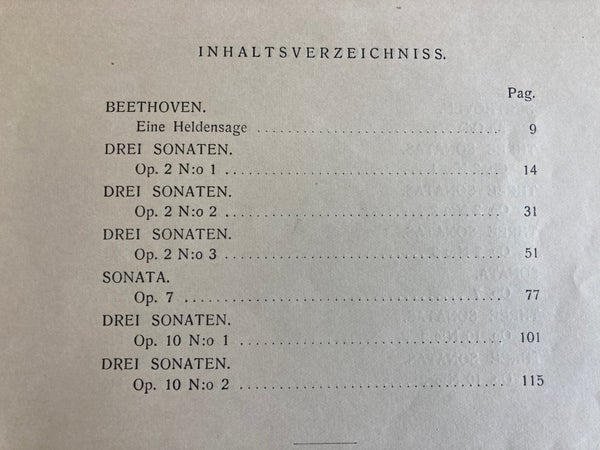 INHALTSVERZEICHNISS.

Pag.

BEETHOVEN.
Eine Heldensage 9

DREI SONATEN.
Op. 2 N:o 1 14

DREI SONATEN.
Op. 2 N:o 2 31

DREI SONATEN.
Op. 2 N:o 3 51

SONATA.
Op. 7 77

DREI SONATEN.
Op. 10 N:o 1 101

DREI SONATEN.
Op. 10 N:o 2 115